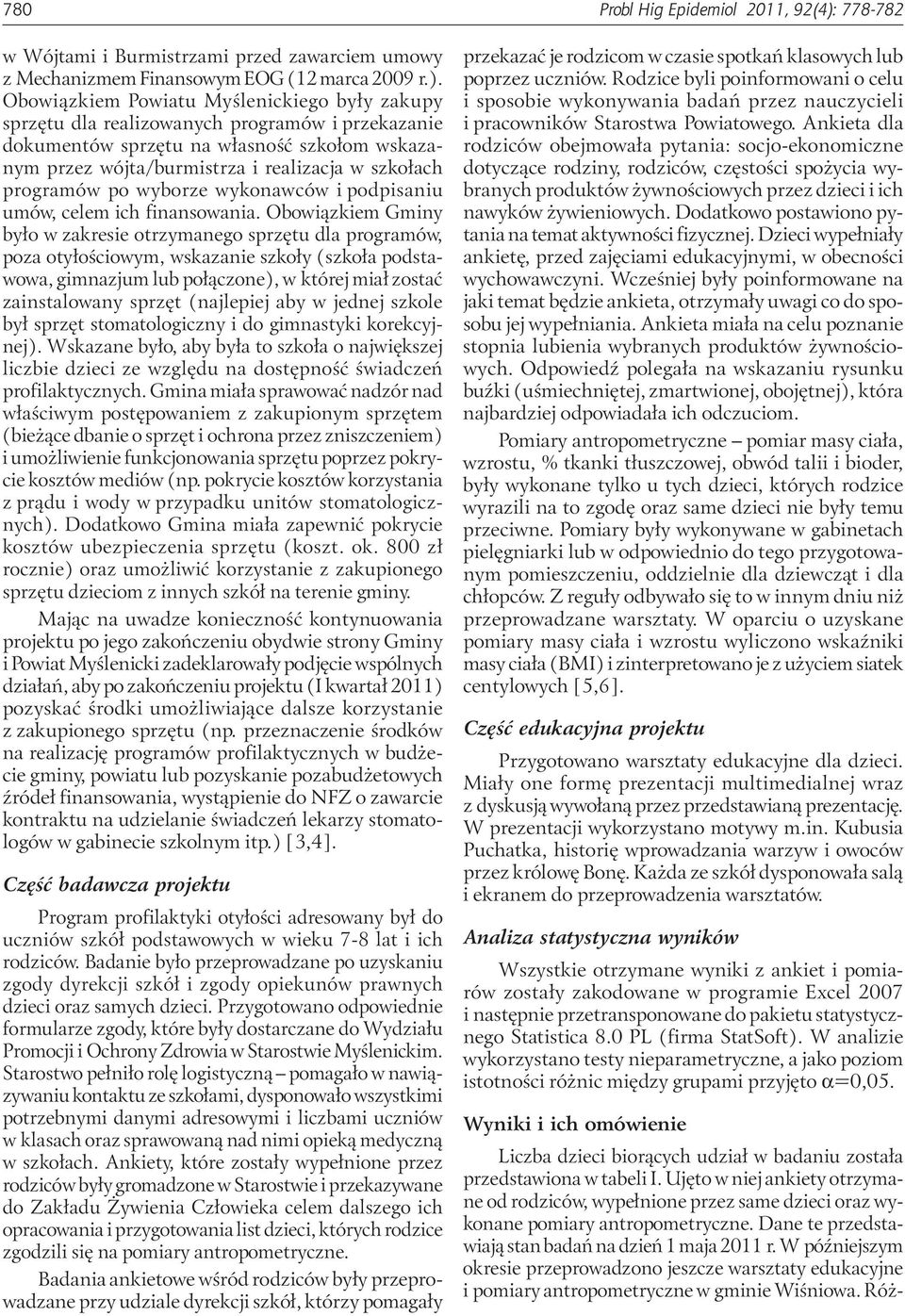 780

Probl Hig Epidemiol 2011, 92(4): 778-782

w Wójtami i Burmistrzami przed zawarciem umowy z Mechanizmem Finansowym EOG (12 marca 2009 r.). Obowiązkiem Powiatu Myślenickiego były zakupy sprzętu dla realizowanych programów i przekazanie dokumentów sprzętu na własność szkołom wskazanym przez wójta/burmistrza i realizacja w szkołach programów po wyborze wykonawców i podpisaniu umów, celem ich finansowania. Obowiązkiem Gminy było w zakresie otrzymanego sprzętu dla programów, poza otyłościowym, wskazanie szkoły (szkoła podstawowa, gimnazjum lub połączone), w której miał zostać zainstalowany sprzęt (najlepiej aby w jednej szkole był sprzęt stomatologiczny i do gimnastyki korekcyjnej). Wskazane było, aby była to szkoła o największej liczbie dzieci ze względu na dostępność świadczeń profilaktycznych. Gmina miała sprawować nadzór nad właściwym postępowaniem z zakupionym sprzętem (bieżące dbanie o sprzęt i ochrona przez zniszczeniem) i umożliwienie funkcjonowania sprzętu poprzez pokrycie kosztów mediów (np. pokrycie kosztów korzystania z prądu i wody w przypadku unitów stomatologicznych). Dodatkowo Gmina miała zapewnić pokrycie kosztów ubezpieczenia sprzętu (koszt. ok. 800 zł rocznie) oraz umożliwić korzystanie z zakupionego sprzętu dzieciom z innych szkół na terenie gminy.

Mając na uwadze konieczność kontynuowania projektu po jego zakończeniu obydwie strony Gminy i Powiat Myślenicki zadeklarowały podjęcie wspólnych działań, aby po zakończeniu projektu (I kwartał 2011) pozyskać środki umożliwiające dalsze korzystanie z zakupionego sprzętu (np. przeznaczenie środków na realizację programów profilaktycznych w budżecie gminy, powiatu lub pozyskanie pozabudżetowych źródeł finansowania, wystąpienie do NFZ o zawarcie kontraktu na udzielanie świadczeń lekarzy stomatologów w gabinecie szkolnym itp.) [3,4].

Część badawcza projektu

Program profilaktyki otyłości adresowany był do uczniów szkół podstawowych w wieku 7-8 lat i ich rodziców. Badanie było przeprowadzane po uzyskaniu zgody dyrekcji szkół i zgody opiekunów prawnych dzieci oraz samych dzieci. Przygotowano odpowiednie formularze zgody, które były dostarczane do Wydziału Promocji i Ochrony Zdrowia w Starostwie Myślenickim. Starostwo pełniło rolę logistyczną – pomagało w nawiązywaniu kontaktu ze szkołami, dysponowało wszystkimi potrzebnymi danymi adresowymi i liczbami uczniów w klasach oraz sprawowaną nad nimi opieką medyczną w szkołach. Ankiety, które zostały wypełnione przez rodziców były gromadzone w Starostwie i przekazywane do Zakładu Żywienia Człowieka celem dalszego ich opracowania i przygotowania list dzieci, których rodzice zgodzili się na pomiary antropometryczne.

Badania ankietowe wśród rodziców były przeprowadzane przy udziale dyrekcji szkół, którzy pomagały przekazać je rodzicom w czasie spotkań klasowych lub poprzez uczniów. Rodzice byli poinformowani o celu i sposobie wykonywania badań przez nauczycieli i pracowników Starostwa Powiatowego. Ankieta dla rodziców obejmowała pytania: socjo-ekonomiczne dotyczące rodziny, rodziców, częstości spożycia wybranych produktów żywnościowych przez dzieci i ich nawyków żywieniowych. Dodatkowo postawiono pytania na temat aktywności fizycznej. Dzieci wypełniały ankietę, przed zajęciami edukacyjnymi, w obecności wychowawczyni. Wcześniej były poinformowane na jaki temat będzie ankieta, otrzymały uwagi co do sposobu jej wypełniania. Ankieta miała na celu poznanie stopnia lubienia wybranych produktów żywnościowych. Odpowiedź polegała na wskazaniu rysunku buźki (uśmiechniętej, zmartwionej, obojętnej), która najbardziej odpowiadała ich odczuciom.

Pomiary antropometryczne – pomiar masy ciała, wzrostu, % tkanki tłuszczowej, obwód talii i bioder, były wykonane tylko u tych dzieci, których rodzice wyrazili na to zgodę oraz same dzieci nie były temu przeciwne. Pomiary były wykonywane w gabinetach pielęgniarki lub w odpowiednio do tego przygotowanym pomieszczeniu, oddzielnie dla dziewcząt i dla chłopców. Z reguły odbywało się to w innym dniu niż przeprowadzane warsztaty. W oparciu o uzyskane pomiary masy ciała i wzrostu wyliczono wskaźniki masy ciała (BMI) i zinterpretowano je z użyciem siatek centylowych [5,6].

Część edukacyjna projektu

Przygotowano warsztaty edukacyjne dla dzieci. Miały one formę prezentacji multimedialnej wraz z dyskusją wywołaną przez przedstawianą prezentację. W prezentacji wykorzystano motywy m.in. Kubusia Puchatka, historię wprowadzania warzyw i owoców przez królowę Bonę. Każda ze szkół dysponowała salą i ekranem do przeprowadzenia warsztatów.

Analiza statystyczna wyników

Wszystkie otrzymane wyniki z ankiet i pomiarów zostały zakodowane w programie Excel 2007 i następnie przetransponowane do pakietu statystycznego Statistica 8.0 PL (firma StatSoft). W analizie wykorzystano testy nieparametryczne, a jako poziom istotności różnic między grupami przyjęto $\alpha$=0,05.

Wyniki i ich omówienie

Liczba dzieci biorących udział w badaniu została przedstawiona w tabeli I. Ujęto w niej ankiety otrzymane od rodziców, wypełnione przez same dzieci oraz wykonane pomiary antropometryczne. Dane te przedstawiają stan badań na dzień 1 maja 2011 r. W późniejszym okresie przeprowadzono jeszcze warsztaty edukacyjne i pomiary antropometryczne w gminie Wiśniowa. Róż-